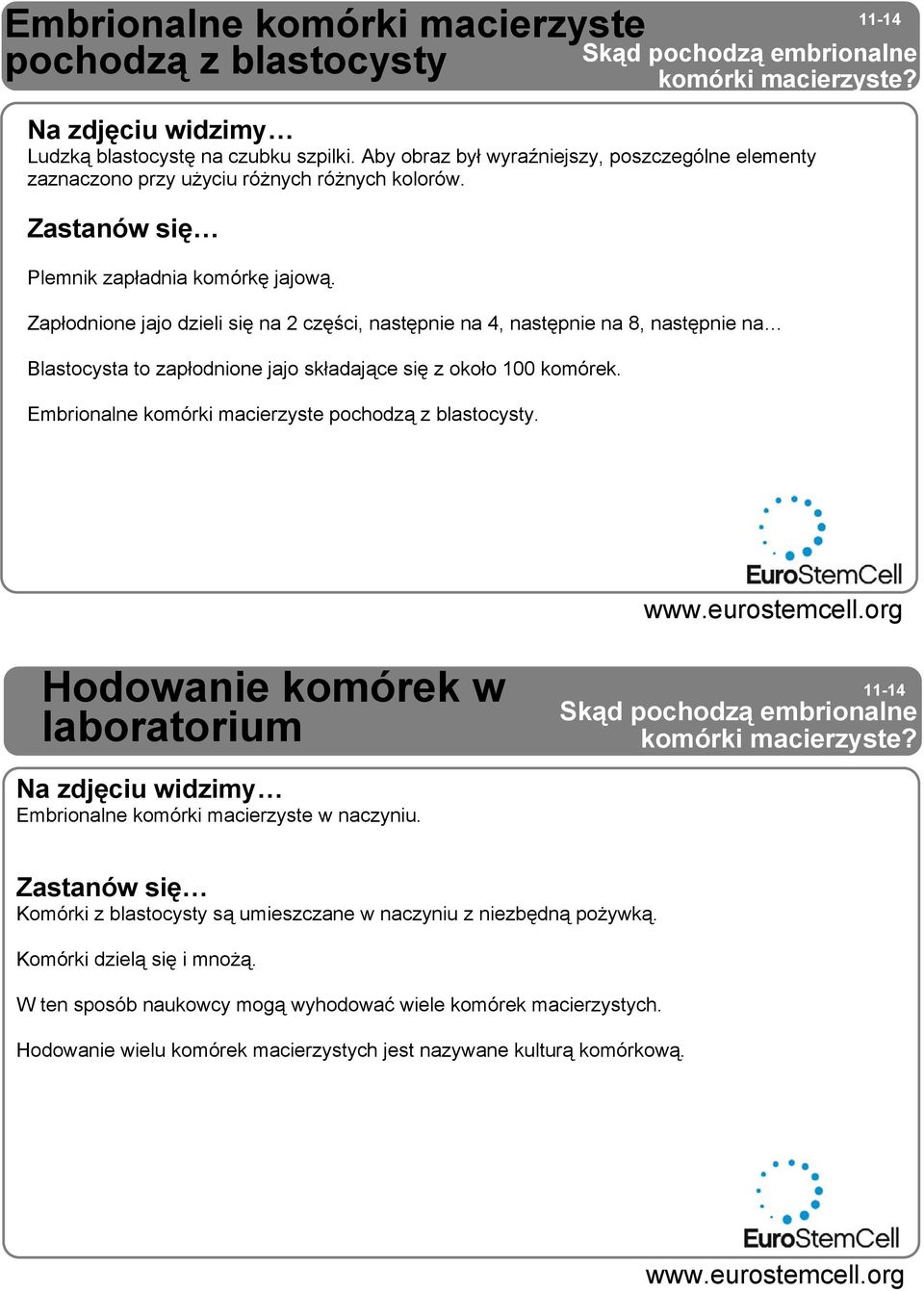 Embrionalne komórki macierzyste pochodzą z blastocysty

11-14
Skąd pochodzą embrionalne komórki macierzyste?

Na zdjęciu widzimy…
Ludzką blastocystę na czubku szpilki. Aby obraz był wyraźniejszy, poszczególne elementy zaznaczono przy użyciu różnych różnych kolorów.

Zastanów się…

Plemnik zapładnia komórkę jajową.

Zapłodnione jajo dzieli się na 2 części, następnie na 4, następnie na 8, następnie na…

Blastocysta to zapłodnione jajo składające się z około 100 komórek.

Embrionalne komórki macierzyste pochodzą z blastocysty.

EuroStemCell

www.eurostemcell.org

Hodowanie komórek w laboratorium

11-14
Skąd pochodzą embrionalne komórki macierzyste?

Na zdjęciu widzimy…
Embrionalne komórki macierzyste w naczyniu.

Zastanów się…
Komórki z blastocysty są umieszczane w naczyniu z niezbędną pożywką.

Komórki dzielą się i mnożą.

W ten sposób naukowcy mogą wyhodować wiele komórek macierzystych.

Hodowanie wielu komórek macierzystych jest nazywane kulturą komórkową.

EuroStemCell

www.eurostemcell.org